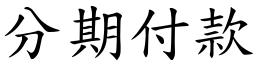 分期付款